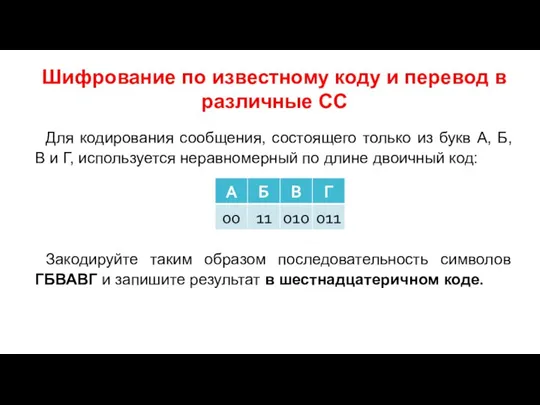 Шифрование по известному коду и перевод в различные СС

Для кодирования сообщения, состоящего только из букв А, Б, В и Г, используется неравномерный по длине двоичный код:

| А | Б | В | Г |
|---|---|---|---|
| 00 | 11 | 010 | 011 |

Закодируйте таким образом последовательность символов ГБВАВГ и запишите результат в шестнадцатеричном коде.